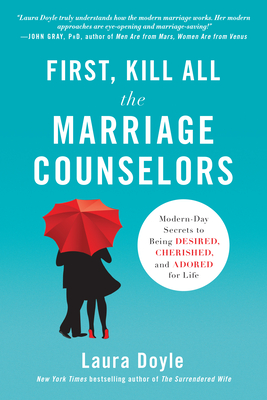 "Laura Doyle truly understands how the modern marriage works. Her modern approaches are eye-opening and marriage-saving!"
—JOHN GRAY, PhD, author of Men Are from Mars, Women Are from Venus

FIRST, KILL ALL the MARRIAGE COUNSELORS

Modern-Day Secrets to Being DESIRED, CHERISHED, and ADORED for Life

Laura Doyle

New York Times bestselling author of The Surrendered Wife